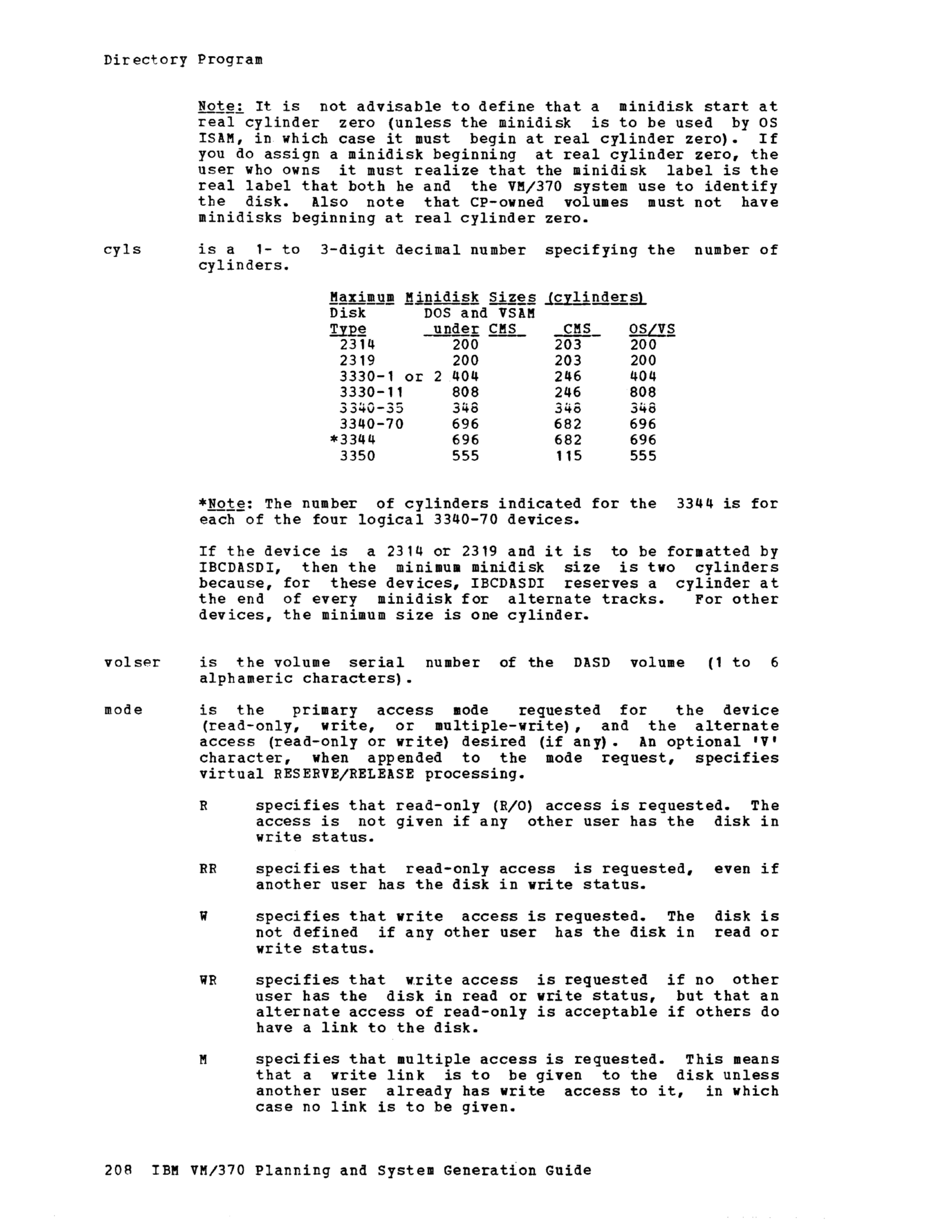 Directory Program

Note: It is not advisable to define that a minidisk start at real cylinder zero (unless the minidisk is to be used by OS ISAM, in which case it must begin at real cylinder zero). If you do assign a minidisk beginning at real cylinder zero, the user who owns it must realize that the minidisk label is the real label that both he and the VM/370 system use to identify the disk. Also note that CP-owned volumes must not have minidisks beginning at real cylinder zero.

cyls

is a 1- to 3-digit decimal number specifying the number of cylinders.

Maximum Minidisk Sizes (cylinders)

| Disk Type | DOS and VSAM under CMS | CMS | OS/VS |
|---|---|---|---|
| 2314 | 200 | 203 | 200 |
| 2319 | 200 | 203 | 200 |
| 3330-1 or 2 | 404 | 246 | 404 |
| 3330-11 | 808 | 246 | 808 |
| 3340-35 | 348 | 348 | 348 |
| 3340-70 | 696 | 682 | 696 |
| *3344 | 696 | 682 | 696 |
| 3350 | 555 | 115 | 555 |

*Note: The number of cylinders indicated for the 3344 is for each of the four logical 3340-70 devices.

If the device is a 2314 or 2319 and it is to be formatted by IBCDASDI, then the minimum minidisk size is two cylinders because, for these devices, IBCDASDI reserves a cylinder at the end of every minidisk for alternate tracks. For other devices, the minimum size is one cylinder.

volser

is the volume serial number of the DASD volume (1 to 6 alphameric characters).

mode

is the primary access mode requested for the device (read-only, write, or multiple-write), and the alternate access (read-only or write) desired (if any). An optional 'V' character, when appended to the mode request, specifies virtual RESERVE/RELEASE processing.

R

specifies that read-only (R/O) access is requested. The access is not given if any other user has the disk in write status.

RR

specifies that read-only access is requested, even if another user has the disk in write status.

W

specifies that write access is requested. The disk is not defined if any other user has the disk in read or write status.

WR

specifies that write access is requested if no other user has the disk in read or write status, but that an alternate access of read-only is acceptable if others do have a link to the disk.

M

specifies that multiple access is requested. This means that a write link is to be given to the disk unless another user already has write access to it, in which case no link is to be given.

208 IBM VM/370 Planning and System Generation Guide